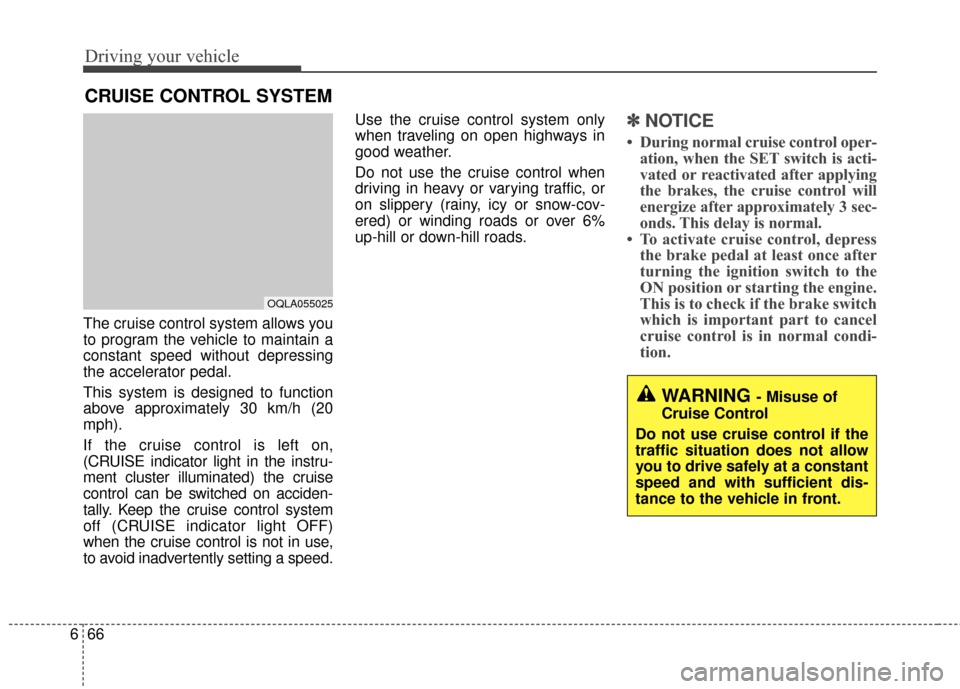 Driving your vehicle

CRUISE CONTROL SYSTEM

OQLA055025

The cruise control system allows you to program the vehicle to maintain a constant speed without depressing the accelerator pedal.

This system is designed to function above approximately 30 km/h (20 mph).

If the cruise control is left on, (CRUISE indicator light in the instrument cluster illuminated) the cruise control can be switched on accidentally. Keep the cruise control system off (CRUISE indicator light OFF) when the cruise control is not in use, to avoid inadvertently setting a speed.

Use the cruise control system only when traveling on open highways in good weather.

Do not use the cruise control when driving in heavy or varying traffic, or on slippery (rainy, icy or snow-covered) or winding roads or over 6% up-hill or down-hill roads.

✽ NOTICE

• During normal cruise control operation, when the SET switch is activated or reactivated after applying the brakes, the cruise control will energize after approximately 3 seconds. This delay is normal.
• To activate cruise control, depress the brake pedal at least once after turning the ignition switch to the ON position or starting the engine. This is to check if the brake switch which is important part to cancel cruise control is in normal condition.

WARNING - Misuse of Cruise Control

Do not use cruise control if the traffic situation does not allow you to drive safely at a constant speed and with sufficient distance to the vehicle in front.

6 66

carmanualsonline.info